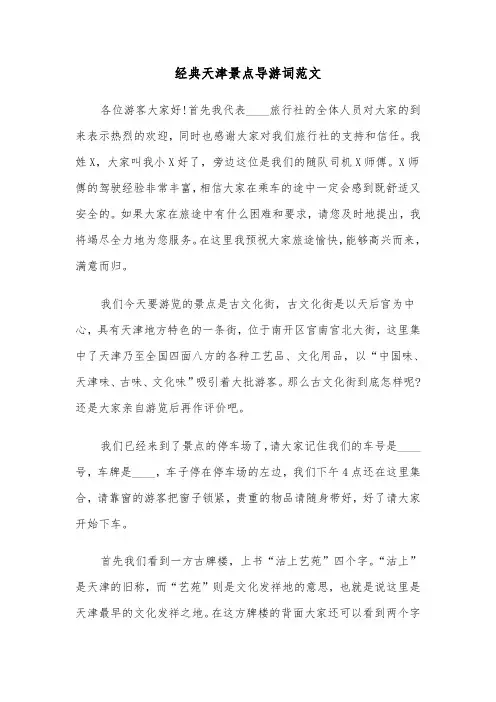 经典天津景点导游词范文

各位游客大家好!首先我代表____旅行社的全体人员对大家的到来表示热烈的欢迎，同时也感谢大家对我们旅行社的支持和信任。我姓X，大家叫我小X好了，旁边这位是我们的随队司机X师傅。X师傅的驾驶经验非常丰富，相信大家在乘车的途中一定会感到既舒适又安全的。如果大家在旅途中有什么困难和要求，请您及时地提出，我将竭尽全力地为您服务。在这里我预祝大家旅途愉快，能够高兴而来，满意而归。

我们今天要游览的景点是古文化街，古文化街是以天后宫为中心，具有天津地方特色的一条街，位于南开区宫南宫北大街，这里集中了天津乃至全国四面八方的各种工艺品、文化用品，以“中国味、天津味、古味、文化味”吸引着大批游客。那么古文化街到底怎样呢?还是大家亲自游览后再作评价吧。

我们已经来到了景点的停车场了，请大家记住我们的车号是____号，车牌是____，车子停在停车场的左边，我们下午4点还在这里集合，请靠窗的游客把窗子锁紧，贵重的物品请随身带好，好了请大家开始下车。

首先我们看到一方古牌楼，上书“沽上艺苑”四个字。“沽上”是天津的旧称，而“艺苑”则是文化发祥地的意思，也就是说这里是天津最早的文化发祥之地。在这方牌楼的背面大家还可以看到两个字